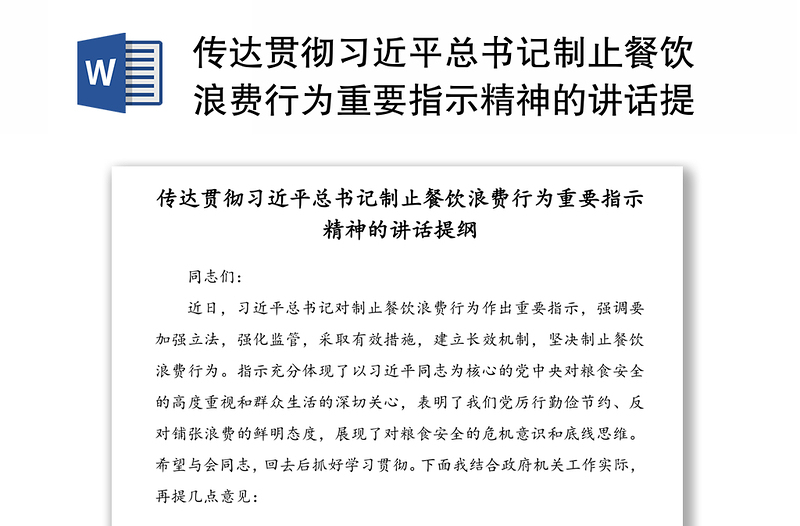 W

传达贯彻习近平总书记制止餐饮浪费行为重要指示精神的讲话提

传达贯彻习近平总书记制止餐饮浪费行为重要指示精神的讲话提纲

同志们：

近日，习近平总书记对制止餐饮浪费行为作出重要指示，强调要加强立法，强化监管，采取有效措施，建立长效机制，坚决制止餐饮浪费行为。指示充分体现了以习近平同志为核心的党中央对粮食安全的高度重视和群众生活的深切关心，表明了我们党厉行勤俭节约、反对铺张浪费的鲜明态度，展现了对粮食安全的危机意识和底线思维。希望与会同志，回去后抓好学习贯彻。下面我结合政府机关工作实际，再提几点意见：